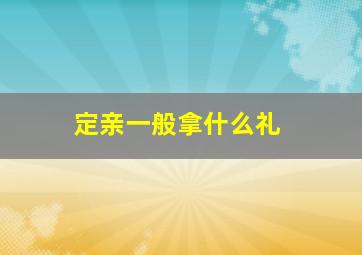 定亲一般拿什么礼